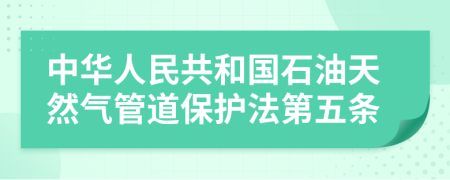 中华人民共和国石油天然气管道保护法第五条